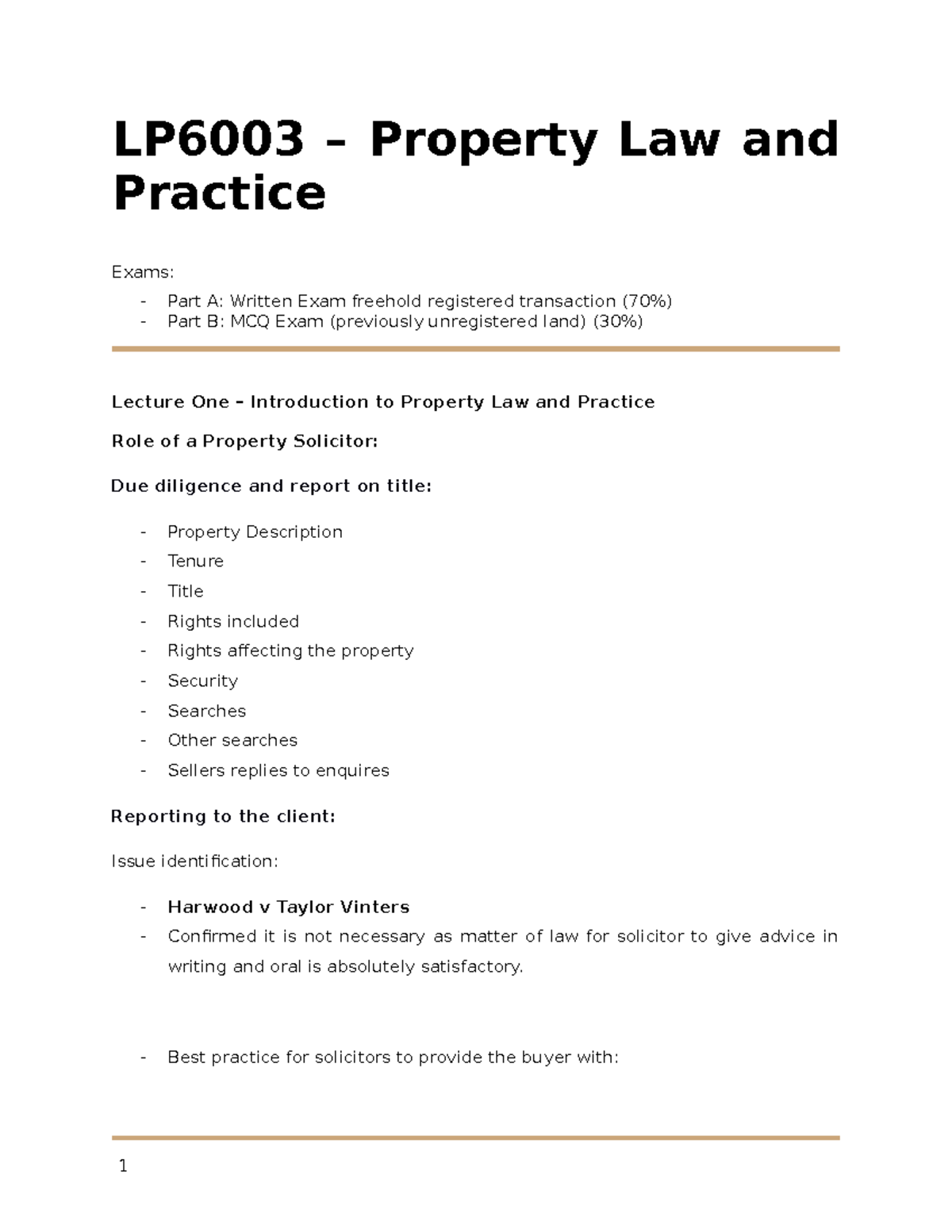 LP6003 – Property Law and Practice

Exams:
- Part A: Written Exam freehold registered transaction (70%)
- Part B: MCQ Exam (previously unregistered land) (30%)

Lecture One – Introduction to Property Law and Practice

Role of a Property Solicitor:

Due diligence and report on title:

- Property Description
- Tenure
- Title
- Rights included
- Rights affecting the property
- Security
- Searches
- Other searches
- Sellers replies to enquires

Reporting to the client:

Issue identification:

- Harwood v Taylor Vinters
- Confirmed it is not necessary as matter of law for solicitor to give advice in writing and oral is absolutely satisfactory.

- Best practice for solicitors to provide the buyer with:

1